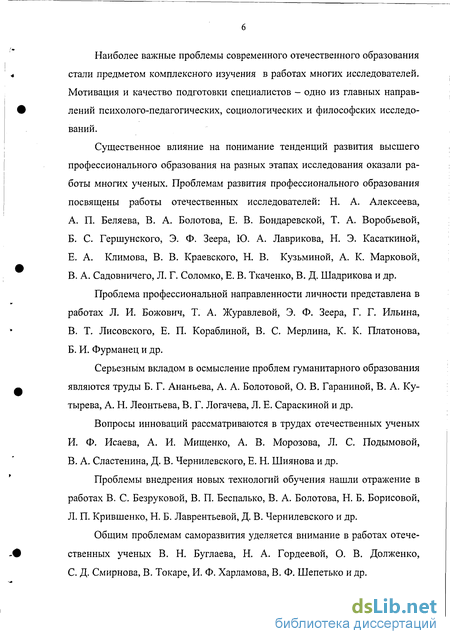 6

Наиболее важные проблемы современного отечественного образования стали предметом комплексного изучения в работах многих исследователей. Мотивация и качество подготовки специалистов – одно из главных направлений психолого-педагогических, социологических и философских исследований.

Существенное влияние на понимание тенденций развития высшего профессионального образования на разных этапах исследования оказали работы многих ученых. Проблемам развития профессионального образования посвящены работы отечественных исследователей: Н. А. Алексеева, А. П. Беляева, В. А. Болотова, Е. В. Бондаревской, Т. А. Воробьевой, Б. С. Гершунского, Э. Ф. Зеера, Ю. А. Лаврикова, Н. Э. Касаткиной, Е. А. Климова, В. В. Краевского, Н. В. Кузьминой, А. К. Марковой, В. А. Садовничего, Л. Г. Соломко, Е. В. Ткаченко, В. Д. Шадрикова и др.

Проблема профессиональной направленности личности представлена в работах Л. И. Божович, Т. А. Журавлевой, Э. Ф. Зеера, Г. Г. Ильина, В. Т. Лисовского, Е. П. Кораблиной, В. С. Мерлина, К. К. Платонова, Б. И. Фурманец и др.

Серьезным вкладом в осмысление проблем гуманитарного образования являются труды Б. Г. Ананьева, А. А. Болотовой, О. В. Гараниной, В. А. Кутырева, А. Н. Леонтьева, В. Г. Логачева, Л. Е. Сараскиной и др.

Вопросы инноваций рассматриваются в трудах отечественных ученых И. Ф. Исаева, А. И. Мищенко, А. В. Морозова, Л. С. Подымовой, В. А. Сластенина, Д. В. Чернилевского, Е. Н. Шиянова и др.

Проблемы внедрения новых технологий обучения нашли отражение в работах В. С. Безруковой, В. П. Беспалько, В. А. Болотова, Н. Б. Борисовой, Л. П. Крившенко, Н. Б. Лаврентьевой, Д. В. Чернилевского и др.

Общим проблемам саморазвития уделяется внимание в работах отечественных ученых В. Н. Буглаева, Н. А. Гордеевой, О. В. Долженко, С. Д. Смирнова, В. Токаре, И. Ф. Харламова, В. Ф. Шепетько и др.

dsLib.net
библиотека диссертаций